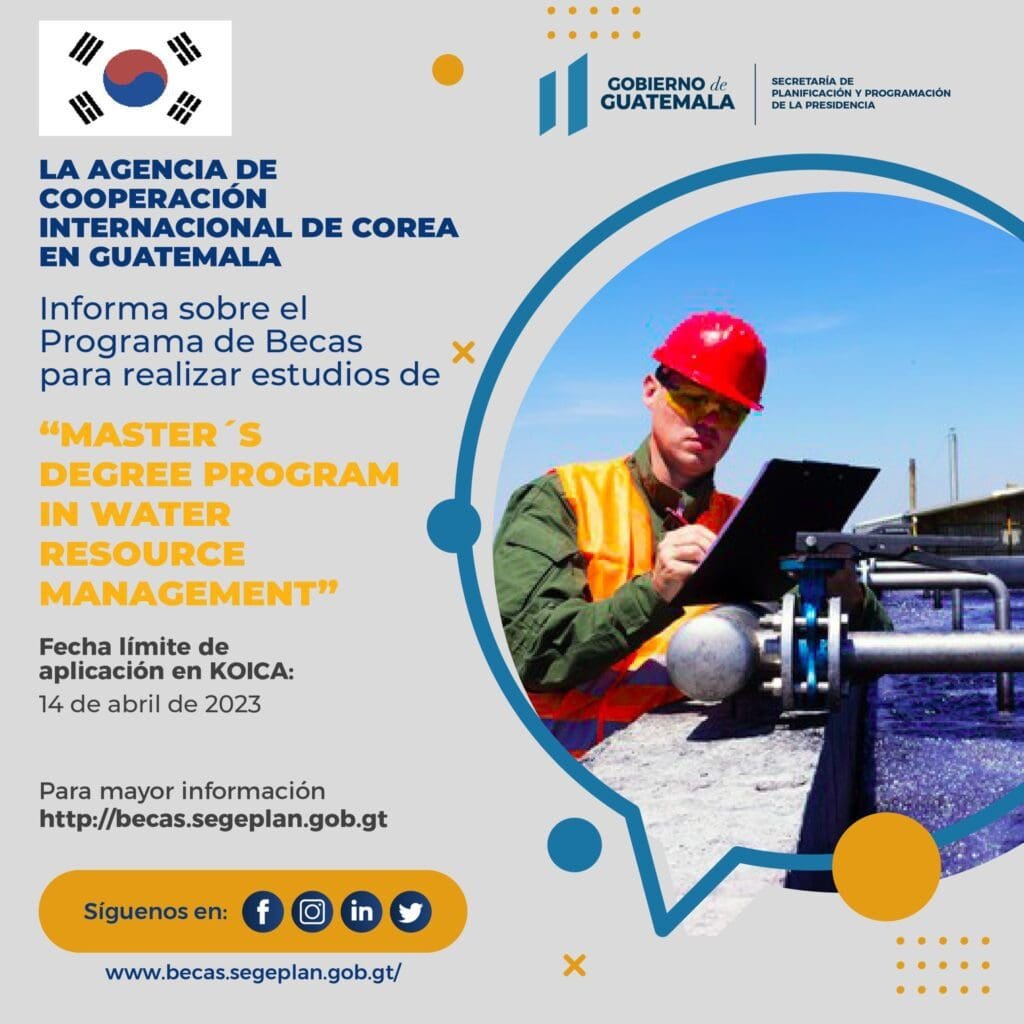 GOBIERNO de GUATEMALA

SECRETARÍA DE PLANIFICACIÓN Y PROGRAMACIÓN DE LA PRESIDENCIA

LA AGENCIA DE COOPERACIÓN INTERNACIONAL DE COREA EN GUATEMALA

Informa sobre el Programa de Becas para realizar estudios de

"MASTER´S DEGREE PROGRAM IN WATER RESOURCE MANAGEMENT"

Fecha límite de aplicación en KOICA:
14 de abril de 2023

Para mayor información
http://becas.segeplan.gob.gt

Síguenos en:

www.becas.segeplan.gob.gt/